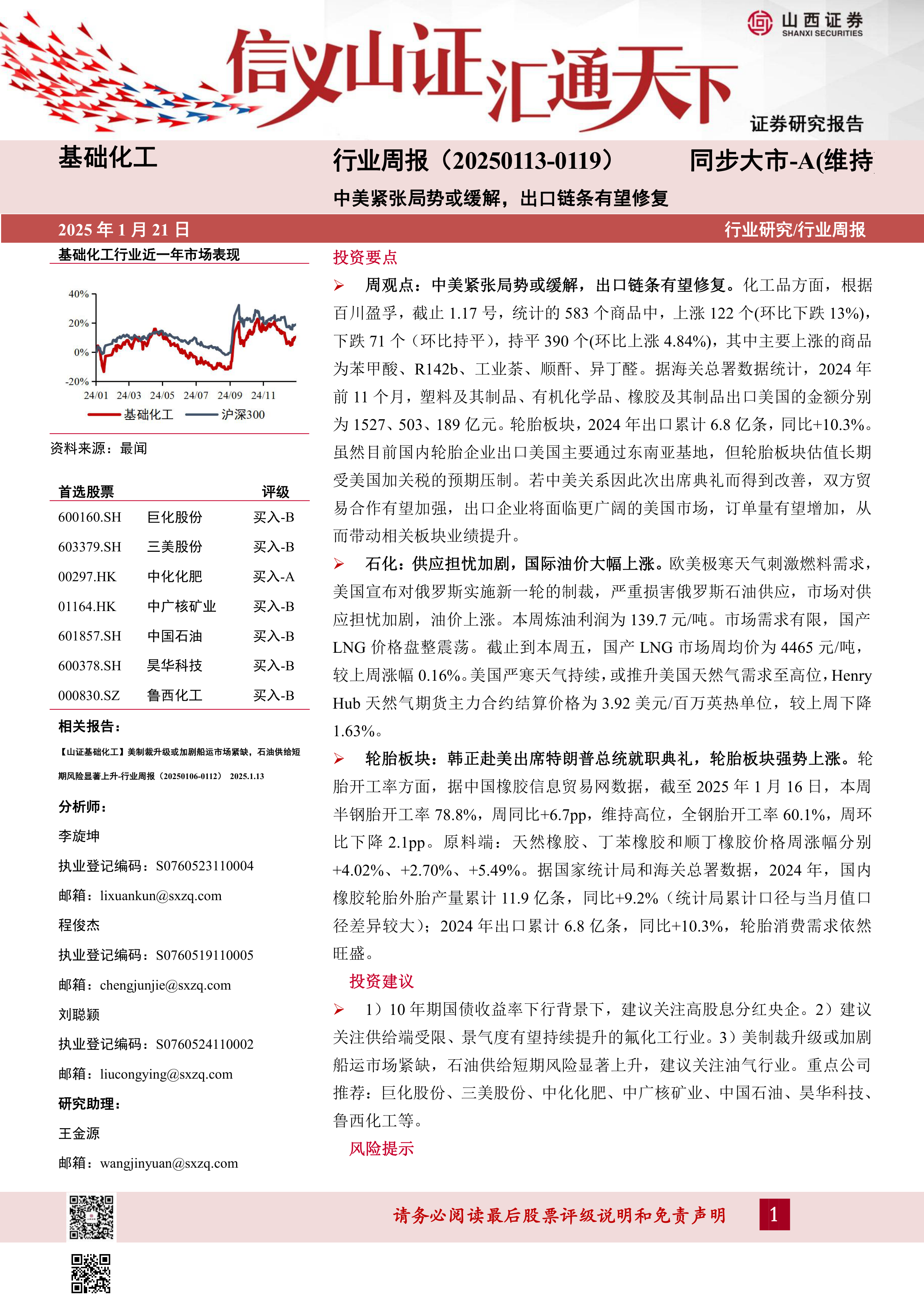 山西证券
SHANXI SECURITIES

信义山证汇通天下

证券研究报告

基础化工

行业周报（20250113-0119）

同步大市-A(维持

中美紧张局势或缓解，出口链条有望修复

2025 年 1 月 21 日

行业研究/行业周报

基础化工行业近一年市场表现

40%
20%
0%
-20%
24/01 24/03 24/05 24/07 24/09 24/11

基础化工 沪深300

资料来源：最闻

| 首选股票 | | 评级 |
|---|---|---|
| 600160.SH | 巨化股份 | 买入-B |
| 603379.SH | 三美股份 | 买入-B |
| 00297.HK | 中化化肥 | 买入-A |
| 01164.HK | 中广核矿业 | 买入-B |
| 601857.SH | 中国石油 | 买入-B |
| 600378.SH | 昊华科技 | 买入-B |
| 000830.SZ | 鲁西化工 | 买入-B |

相关报告：

【山证基础化工】美制裁升级或加剧船运市场紧缺，石油供给短期风险显著上升-行业周报（20250106-0112） 2025.1.13

分析师：

李旋坤

执业登记编码：S0760523110004

邮箱：lixuankun@sxzq.com

程俊杰

执业登记编码：S0760519110005

邮箱：chengjunjie@sxzq.com

刘聪颖

执业登记编码：S0760524110002

邮箱：liucongying@sxzq.com

研究助理：

王金源

邮箱：wangjinyuan@sxzq.com

投资要点

➢ 周观点：中美紧张局势或缓解，出口链条有望修复。化工品方面，根据百川盈孚，截止 1.17 号，统计的 583 个商品中，上涨 122 个(环比下跌 13%)，下跌 71 个（环比持平），持平 390 个(环比上涨 4.84%)，其中主要上涨的商品为苯甲酸、R142b、工业萘、顺酐、异丁醛。据海关总署数据统计，2024 年前 11 个月，塑料及其制品、有机化学品、橡胶及其制品出口美国的金额分别为 1527、503、189 亿元。轮胎板块，2024 年出口累计 6.8 亿条，同比+10.3%。虽然目前国内轮胎企业出口美国主要通过东南亚基地，但轮胎板块估值长期受美国加关税的预期压制。若中美关系因此次出席典礼而得到改善，双方贸易合作有望加强，出口企业将面临更广阔的美国市场，订单量有望增加，从而带动相关板块业绩提升。

➢ 石化：供应担忧加剧，国际油价大幅上涨。欧美极寒天气刺激燃料需求，美国宣布对俄罗斯实施新一轮的制裁，严重损害俄罗斯石油供应，市场对供应担忧加剧，油价上涨。本周炼油利润为 139.7 元/吨。市场需求有限，国产 LNG 价格盘整震荡。截止到本周五，国产 LNG 市场周均价为 4465 元/吨，较上周涨幅 0.16%。美国严寒天气持续，或推升美国天然气需求至高位，Henry Hub 天然气期货主力合约结算价格为 3.92 美元/百万英热单位，较上周下降 1.63%。

➢ 轮胎板块：韩正赴美出席特朗普总统就职典礼，轮胎板块强势上涨。轮胎开工率方面，据中国橡胶信息贸易网数据，截至 2025 年 1 月 16 日，本周半钢胎开工率 78.8%，周同比+6.7pp，维持高位，全钢胎开工率 60.1%，周环比下降 2.1pp。原料端：天然橡胶、丁苯橡胶和顺丁橡胶价格周涨幅分别+4.02%、+2.70%、+5.49%。据国家统计局和海关总署数据，2024 年，国内橡胶轮胎外胎产量累计 11.9 亿条，同比+9.2%（统计局累计口径与当月值口径差异较大）；2024 年出口累计 6.8 亿条，同比+10.3%，轮胎消费需求依然旺盛。

投资建议

➢ 1）10 年期国债收益率下行背景下，建议关注高股息分红央企。2）建议关注供给端受限、景气度有望持续提升的氟化工行业。3）美制裁升级或加剧船运市场紧缺，石油供给短期风险显著上升，建议关注油气行业。重点公司推荐：巨化股份、三美股份、中化化肥、中广核矿业、中国石油、昊华科技、鲁西化工等。

风险提示

请务必阅读最后股票评级说明和免责声明 1